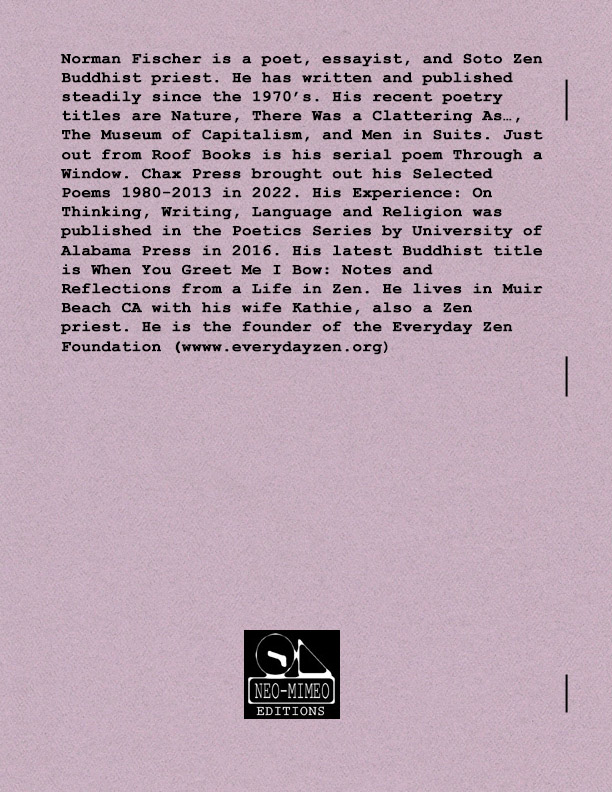 Norman Fischer is a poet, essayist, and Soto Zen Buddhist priest. He has written and published steadily since the 1970's. His recent poetry titles are Nature, There Was a Clattering As…, The Museum of Capitalism, and Men in Suits. Just out from Roof Books is his serial poem Through a Window. Chax Press brought out his Selected Poems 1980-2013 in 2022. His Experience: On Thinking, Writing, Language and Religion was published in the Poetics Series by University of Alabama Press in 2016. His latest Buddhist title is When You Greet Me I Bow: Notes and Reflections from a Life in Zen. He lives in Muir Beach CA with his wife Kathie, also a Zen priest. He is the founder of the Everyday Zen Foundation (wwww.everydayzen.org)

NEO-MIMEO
EDITIONS